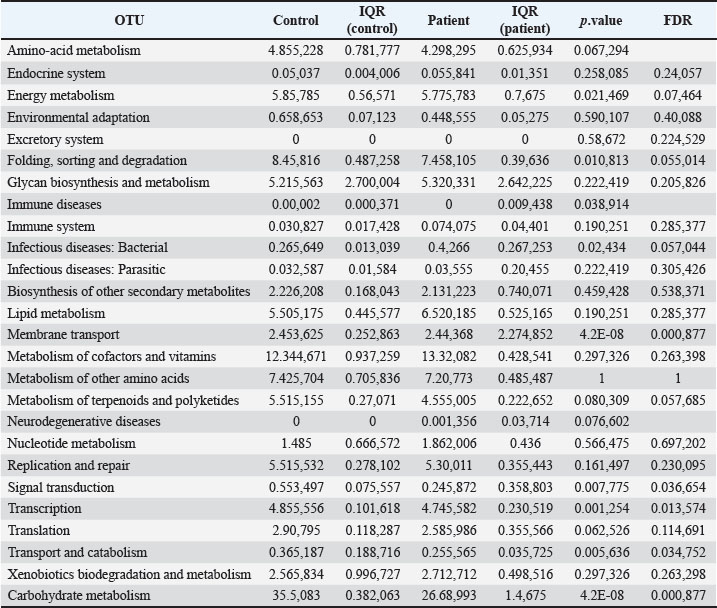 | OTU | Control | IQR (control) | Patient | IQR (patient) | *p*.value | FDR |
|---|---|---|---|---|---|---|
| Amino-acid metabolism | 4.855,228 | 0.781,777 | 4.298,295 | 0.625,934 | 0.067,294 | |
| Endocrine system | 0.05,037 | 0.004,006 | 0.055,841 | 0.01,351 | 0.258,085 | 0.24,057 |
| Energy metabolism | 5.85,785 | 0.56,571 | 5.775,783 | 0.7,675 | 0.021,469 | 0.07,464 |
| Environmental adaptation | 0.658,653 | 0.07,123 | 0.448,555 | 0.05,275 | 0.590,107 | 0.40,088 |
| Excretory system | 0 | 0 | 0 | 0 | 0.58,672 | 0.224,529 |
| Folding, sorting and degradation | 8.45,816 | 0.487,258 | 7.458,105 | 0.39,636 | 0.010,813 | 0.055,014 |
| Glycan biosynthesis and metabolism | 5.215,563 | 2.700,004 | 5.320,331 | 2.642,225 | 0.222,419 | 0.205,826 |
| Immune diseases | 0.00,002 | 0.000,371 | 0 | 0.009,438 | 0.038,914 | |
| Immune system | 0.030,827 | 0.017,428 | 0.074,075 | 0.04,401 | 0.190,251 | 0.285,377 |
| Infectious diseases: Bacterial | 0.265,649 | 0.013,039 | 0.4,266 | 0.267,253 | 0.02,434 | 0.057,044 |
| Infectious diseases: Parasitic | 0.032,587 | 0.01,584 | 0.03,555 | 0.20,455 | 0.222,419 | 0.305,426 |
| Biosynthesis of other secondary metabolites | 2.226,208 | 0.168,043 | 2.131,223 | 0.740,071 | 0.459,428 | 0.538,371 |
| Lipid metabolism | 5.505,175 | 0.445,577 | 6.520,185 | 0.525,165 | 0.190,251 | 0.285,377 |
| Membrane transport | 2.453,625 | 0.252,863 | 2.44,368 | 2.274,852 | 4.2E-08 | 0.000,877 |
| Metabolism of cofactors and vitamins | 12.344,671 | 0.937,259 | 13.32,082 | 0.428,541 | 0.297,326 | 0.263,398 |
| Metabolism of other amino acids | 7.425,704 | 0.705,836 | 7.20,773 | 0.485,487 | 1 | 1 |
| Metabolism of terpenoids and polyketides | 5.515,155 | 0.27,071 | 4.555,005 | 0.222,652 | 0.080,309 | 0.057,685 |
| Neurodegenerative diseases | 0 | 0 | 0.001,356 | 0.03,714 | 0.076,602 | |
| Nucleotide metabolism | 1.485 | 0.666,572 | 1.862,006 | 0.436 | 0.566,475 | 0.697,202 |
| Replication and repair | 5.515,532 | 0.278,102 | 5.30,011 | 0.355,443 | 0.161,497 | 0.230,095 |
| Signal transduction | 0.553,497 | 0.075,557 | 0.245,872 | 0.358,803 | 0.007,775 | 0.036,654 |
| Transcription | 4.855,556 | 0.101,618 | 4.745,582 | 0.230,519 | 0.001,254 | 0.013,574 |
| Translation | 2.90,795 | 0.118,287 | 2.585,986 | 0.355,566 | 0.062,526 | 0.114,691 |
| Transport and catabolism | 0.365,187 | 0.188,716 | 0.255,565 | 0.035,725 | 0.005,636 | 0.034,752 |
| Xenobiotics biodegradation and metabolism | 2.565,834 | 0.996,727 | 2.712,712 | 0.498,516 | 0.297,326 | 0.263,298 |
| Carbohydrate metabolism | 35.5,083 | 0.382,063 | 26.68,993 | 1.4,675 | 4.2E-08 | 0.000,877 |